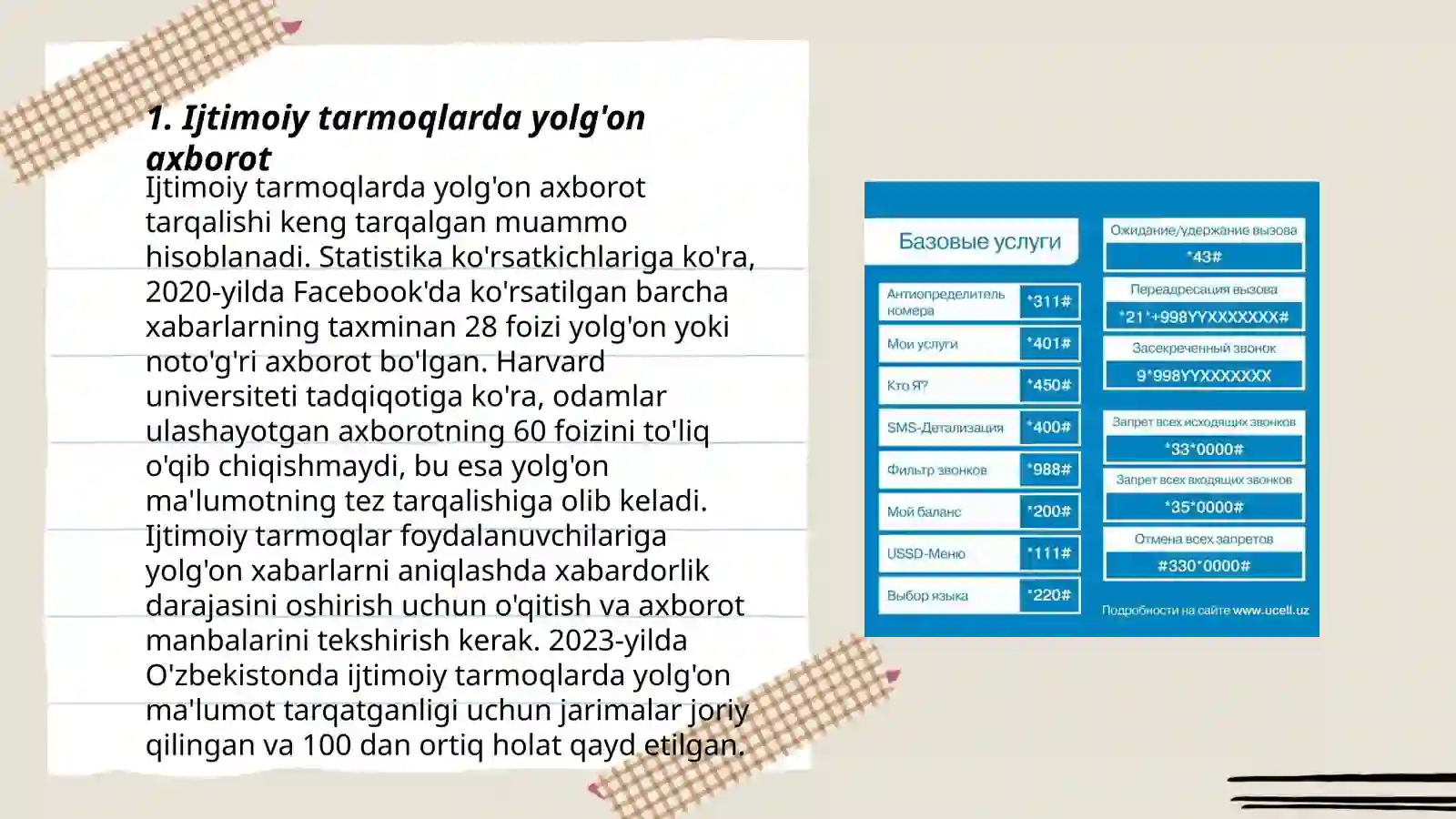 1. Ijtimoiy tarmoqlarda yolg'on axborot

Ijtimoiy tarmoqlarda yolg'on axborot tarqalishi keng tarqalgan muammo hisoblanadi. Statistika ko'rsatkichlariga ko'ra, 2020-yilda Facebook'da ko'rsatilgan barcha xabarlarning taxminan 28 foizi yolg'on yoki noto'g'ri axborot bo'lgan. Harvard universiteti tadqiqotiga ko'ra, odamlar ulashayotgan axborotning 60 foizini to'liq o'qib chiqishmaydi, bu esa yolg'on ma'lumotning tez tarqalishiga olib keladi. Ijtimoiy tarmoqlar foydalanuvchilariga yolg'on xabarlarni aniqlashda xabardorlik darajasini oshirish uchun o'qitish va axborot manbalarini tekshirish kerak. 2023-yilda O'zbekistonda ijtimoiy tarmoqlarda yolg'on ma'lumot tarqatganligi uchun jarimalar joriy qilingan va 100 dan ortiq holat qayd etilgan.

Базовые услуги

Антиопределитель номера *311#
Мои услуги *401#
Кто Я? *450#
SMS-Детализация *400#
Фильтр звонков *988#
Мой баланс *200#
USSD-Меню *111#
Выбор языка *220#

Ожидание/удержание вызова
*43#
Переадресация вызова
*21*+998YYXXXXXXX#
Засекреченный звонок
9*998YYXXXXXXX
Запрет всех исходящих звонков
*33*0000#
Запрет всех входящих звонков
*35*0000#
Отмена всех запретов
#330*0000#

Подробности на сайте www.ucell.uz